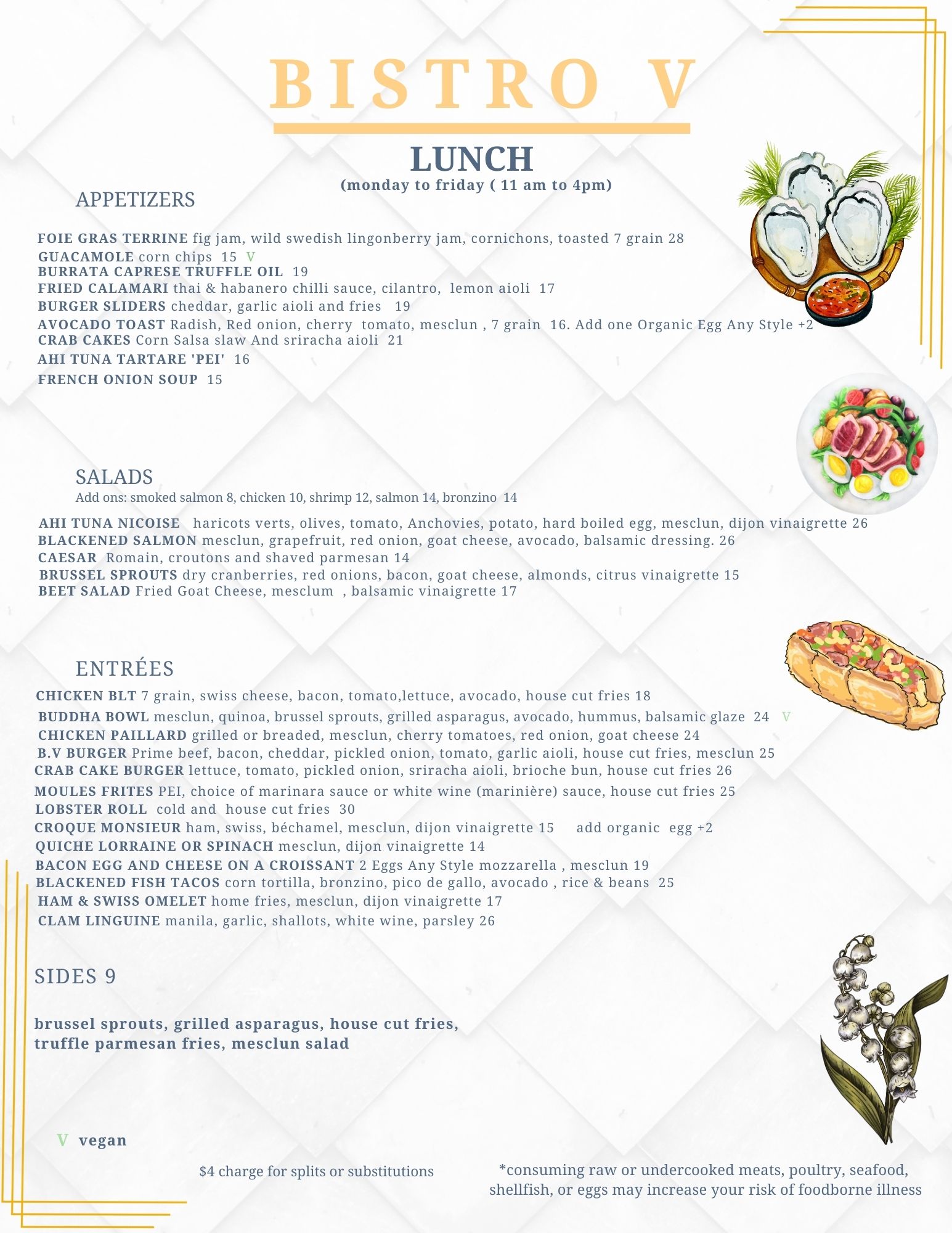 BISTRO V

LUNCH
(monday to friday ( 11 am to 4pm)

APPETIZERS

FOIE GRAS TERRINE fig jam, wild swedish lingonberry jam, cornichons, toasted 7 grain 28
GUACAMOLE corn chips 15 V
BURRATA CAPRESE TRUFFLE OIL 19
FRIED CALAMARI thai & habanero chilli sauce, cilantro, lemon aioli 17
BURGER SLIDERS cheddar, garlic aioli and fries 19
AVOCADO TOAST Radish, Red onion, cherry tomato, mesclun , 7 grain 16. Add one Organic Egg Any Style +2
CRAB CAKES Corn Salsa slaw And sriracha aioli 21
AHI TUNA TARTARE 'PEI' 16
FRENCH ONION SOUP 15

SALADS
Add ons: smoked salmon 8, chicken 10, shrimp 12, salmon 14, bronzino 14

AHI TUNA NICOISE haricots verts, olives, tomato, Anchovies, potato, hard boiled egg, mesclun, dijon vinaigrette 26
BLACKENED SALMON mesclun, grapefruit, red onion, goat cheese, avocado, balsamic dressing. 26
CAESAR Romain, croutons and shaved parmesan 14
BRUSSEL SPROUTS dry cranberries, red onions, bacon, goat cheese, almonds, citrus vinaigrette 15
BEET SALAD Fried Goat Cheese, mesclum , balsamic vinaigrette 17

ENTRÉES
CHICKEN BLT 7 grain, swiss cheese, bacon, tomato,lettuce, avocado, house cut fries 18
BUDDHA BOWL mesclun, quinoa, brussel sprouts, grilled asparagus, avocado, hummus, balsamic glaze 24 V
CHICKEN PAILLARD grilled or breaded, mesclun, cherry tomatoes, red onion, goat cheese 24
B.V BURGER Prime beef, bacon, cheddar, pickled onion, tomato, garlic aioli, house cut fries, mesclun 25
CRAB CAKE BURGER lettuce, tomato, pickled onion, sriracha aioli, brioche bun, house cut fries 26
MOULES FRITES PEI, choice of marinara sauce or white wine (marinière) sauce, house cut fries 25
LOBSTER ROLL cold and house cut fries 30
CROQUE MONSIEUR ham, swiss, béchamel, mesclun, dijon vinaigrette 15 add organic egg +2
QUICHE LORRAINE OR SPINACH mesclun, dijon vinaigrette 14
BACON EGG AND CHEESE ON A CROISSANT 2 Eggs Any Style mozzarella , mesclun 19
BLACKENED FISH TACOS corn tortilla, bronzino, pico de gallo, avocado , rice & beans 25
HAM & SWISS OMELET home fries, mesclun, dijon vinaigrette 17
CLAM LINGUINE manila, garlic, shallots, white wine, parsley 26

SIDES 9

brussel sprouts, grilled asparagus, house cut fries, truffle parmesan fries, mesclun salad

V vegan

$4 charge for splits or substitutions

*consuming raw or undercooked meats, poultry, seafood, shellfish, or eggs may increase your risk of foodborne illness